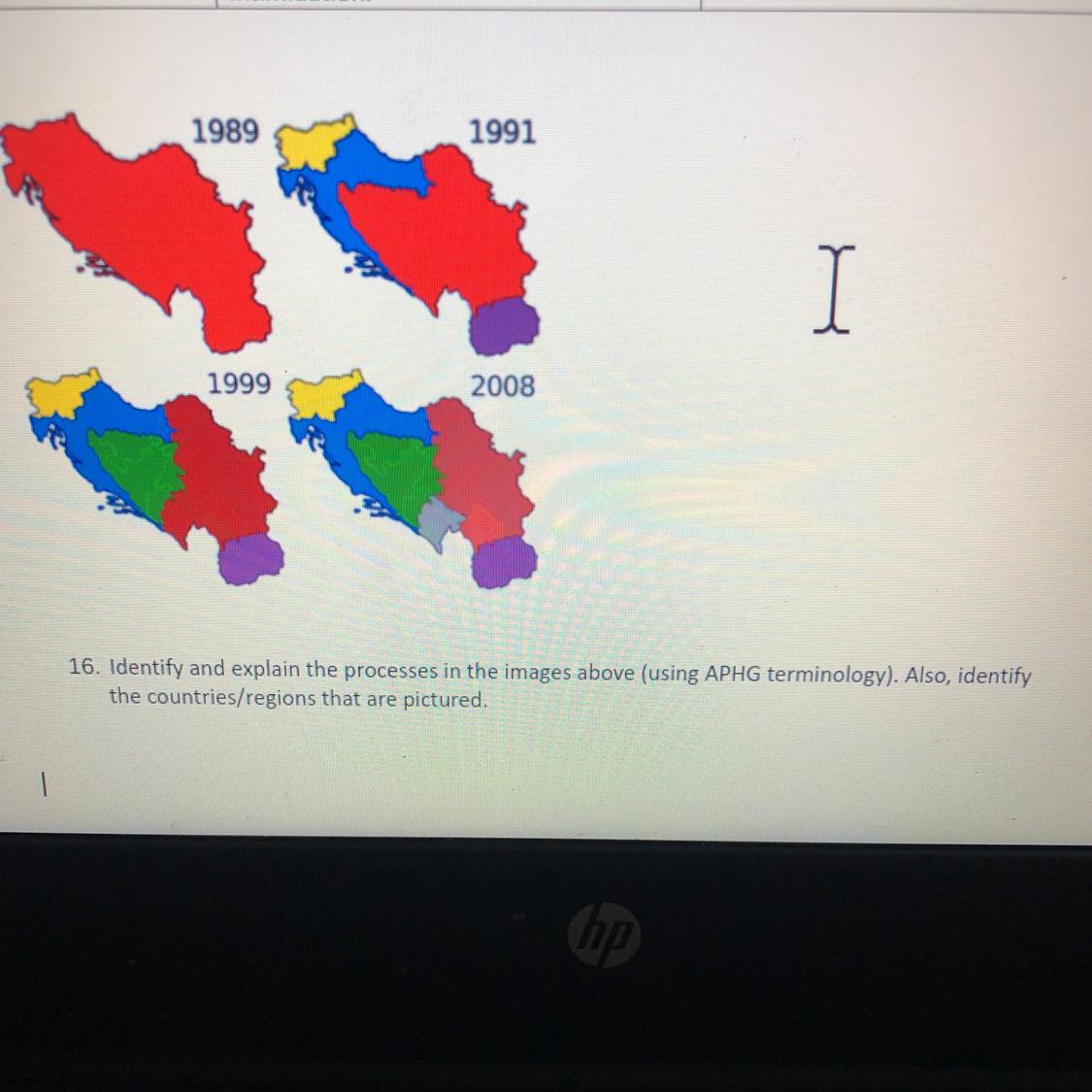 1989

1991

1999

2008

16. Identify and explain the processes in the images above (using APHG terminology). Also, identify the countries/regions that are pictured.

hp